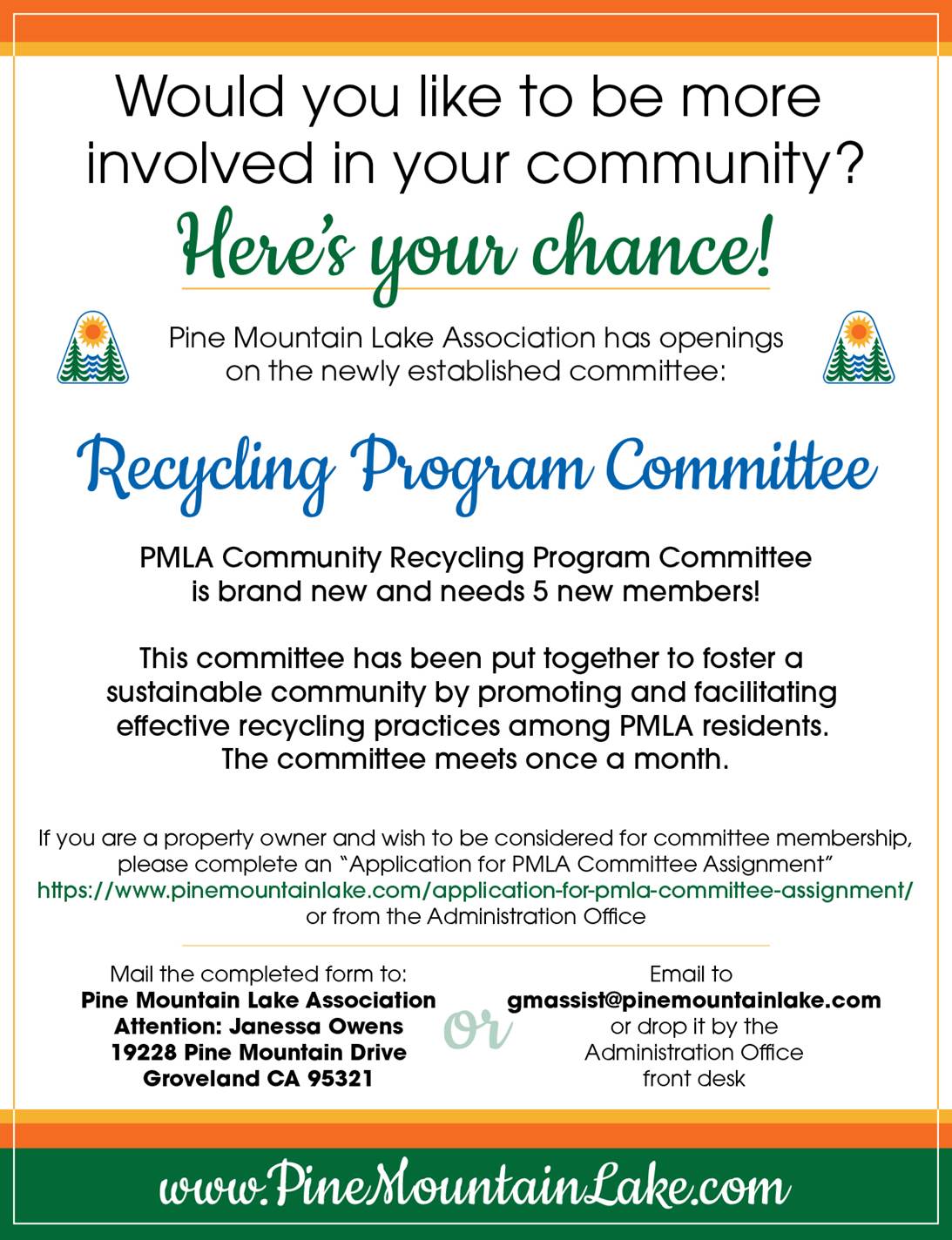 Would you like to be more involved in your community?

Here's your chance!

Pine Mountain Lake Association has openings on the newly established committee:

Recycling Program Committee

PMLA Community Recycling Program Committee is brand new and needs 5 new members!

This committee has been put together to foster a sustainable community by promoting and facilitating effective recycling practices among PMLA residents. The committee meets once a month.

If you are a property owner and wish to be considered for committee membership, please complete an "Application for PMLA Committee Assignment" https://www.pinemountainlake.com/application-for-pmla-committee-assignment/ or from the Administration Office

Mail the completed form to:
Pine Mountain Lake Association
Attention: Janessa Owens
19228 Pine Mountain Drive
Groveland CA 95321

Or

Email to
gmassist@pinemountainlake.com
or drop it by the
Administration Office
front desk

www.PineMountainLake.com